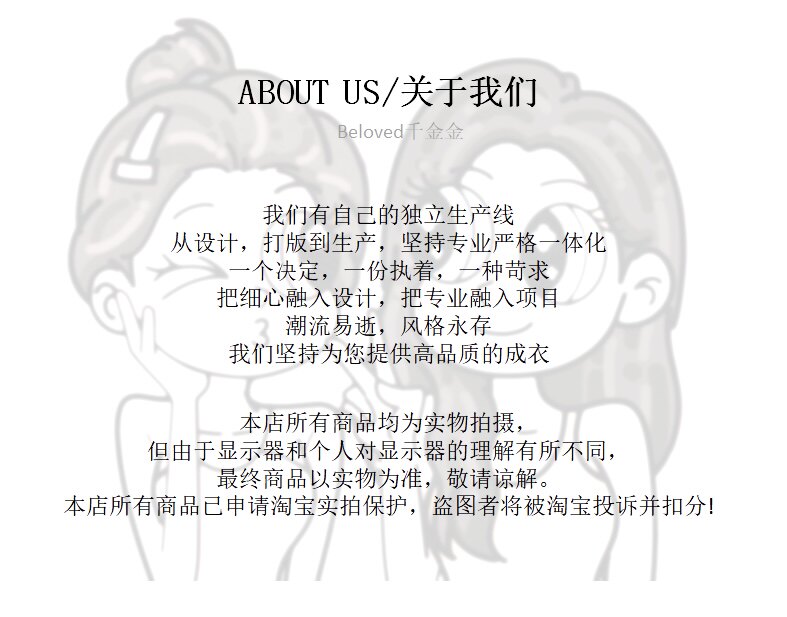 ABOUT US/关于我们

Beloved千金金

我们有自己的独立生产线
从设计，打版到生产，坚持专业严格一体化
一个决定，一份执着，一种苛求
把细心融入设计，把专业融入项目
潮流易逝，风格永存
我们坚持为您提供高品质的成衣

本店所有商品均为实物拍摄，
但由于显示器和个人对显示器的理解有所不同，
最终商品以实物为准，敬请谅解。
本店所有商品已申请淘宝实拍保护，盗图者将被淘宝投诉并扣分!